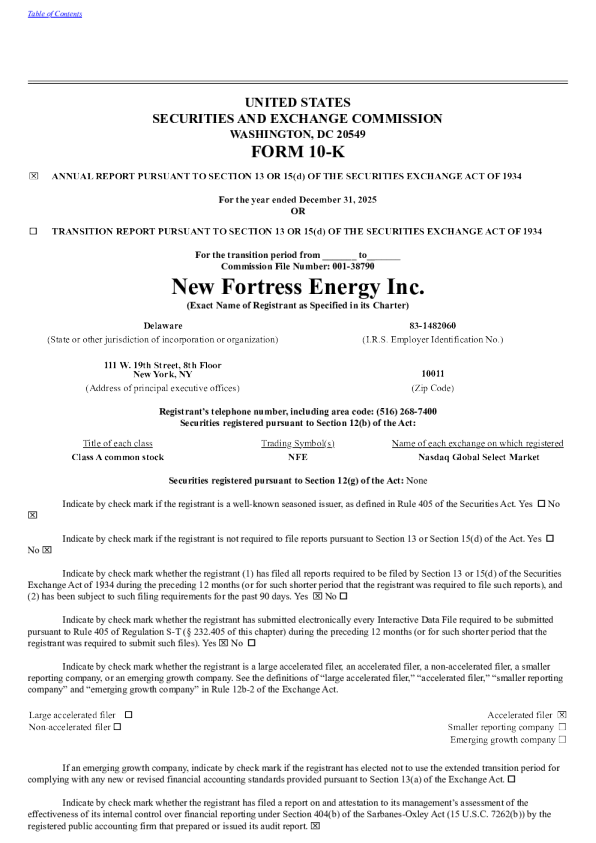 Table of Contents

UNITED STATES
SECURITIES AND EXCHANGE COMMISSION
WASHINGTON, DC 20549
FORM 10-K

☒ ANNUAL REPORT PURSUANT TO SECTION 13 OR 15(d) OF THE SECURITIES EXCHANGE ACT OF 1934

For the year ended December 31, 2025
OR

☐ TRANSITION REPORT PURSUANT TO SECTION 13 OR 15(d) OF THE SECURITIES EXCHANGE ACT OF 1934

For the transition period from _______ to_______
Commission File Number: 001-38790

New Fortress Energy Inc.
(Exact Name of Registrant as Specified in its Charter)

Delaware
(State or other jurisdiction of incorporation or organization)

83-1482060
(I.R.S. Employer Identification No.)

111 W. 19th Street, 8th Floor
New York, NY
(Address of principal executive offices)

10011
(Zip Code)

Registrant's telephone number, including area code: (516) 268-7400
Securities registered pursuant to Section 12(b) of the Act:

| Title of each class | Trading Symbol(s) | Name of each exchange on which registered |
|---|---|---|
| Class A common stock | NFE | Nasdaq Global Select Market |

Securities registered pursuant to Section 12(g) of the Act: None

Indicate by check mark if the registrant is a well-known seasoned issuer, as defined in Rule 405 of the Securities Act. Yes ☐ No ☒

Indicate by check mark if the registrant is not required to file reports pursuant to Section 13 or Section 15(d) of the Act. Yes ☐ No ☒

Indicate by check mark whether the registrant (1) has filed all reports required to be filed by Section 13 or 15(d) of the Securities Exchange Act of 1934 during the preceding 12 months (or for such shorter period that the registrant was required to file such reports), and (2) has been subject to such filing requirements for the past 90 days. Yes ☒ No ☐

Indicate by check mark whether the registrant has submitted electronically every Interactive Data File required to be submitted pursuant to Rule 405 of Regulation S-T (§ 232.405 of this chapter) during the preceding 12 months (or for such shorter period that the registrant was required to submit such files). Yes ☒ No ☐

Indicate by check mark whether the registrant is a large accelerated filer, an accelerated filer, a non-accelerated filer, a smaller reporting company, or an emerging growth company. See the definitions of "large accelerated filer," "accelerated filer," "smaller reporting company" and "emerging growth company" in Rule 12b-2 of the Exchange Act.

Large accelerated filer ☐
Non-accelerated filer ☐
Accelerated filer ☒
Smaller reporting company ☐
Emerging growth company ☐

If an emerging growth company, indicate by check mark if the registrant has elected not to use the extended transition period for complying with any new or revised financial accounting standards provided pursuant to Section 13(a) of the Exchange Act. ☐

Indicate by check mark whether the registrant has filed a report on and attestation to its management's assessment of the effectiveness of its internal control over financial reporting under Section 404(b) of the Sarbanes-Oxley Act (15 U.S.C. 7262(b)) by the registered public accounting firm that prepared or issued its audit report. ☒